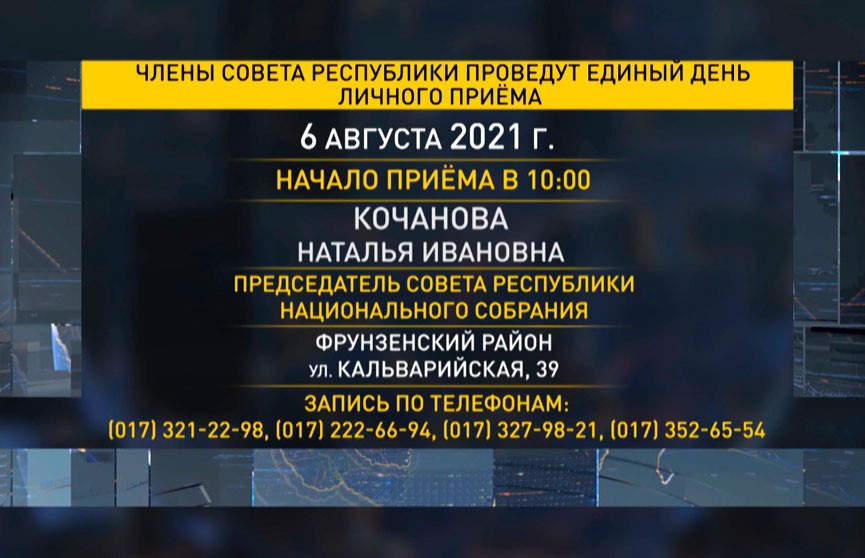 ЧЛЕНЫ СОВЕТА РЕСПУБЛИКИ ПРОВЕДУТ ЕДИНЫЙ ДЕНЬ ЛИЧНОГО ПРИЁМА

6 АВГУСТА 2021 Г.

НАЧАЛО ПРИЁМА В 10:00

КОЧАНОВА
НАТАЛЬЯ ИВАНОВНА

ПРЕДСЕДАТЕЛЬ СОВЕТА РЕСПУБЛИКИ НАЦИОНАЛЬНОГО СОБРАНИЯ

ФРУНЗЕНСКИЙ РАЙОН
ул. КАЛЬВАРИЙСКАЯ, 39

ЗАПИСЬ ПО ТЕЛЕФОНАМ:
(017) 321-22-98, (017) 222-66-94, (017) 327-98-21, (017) 352-65-54